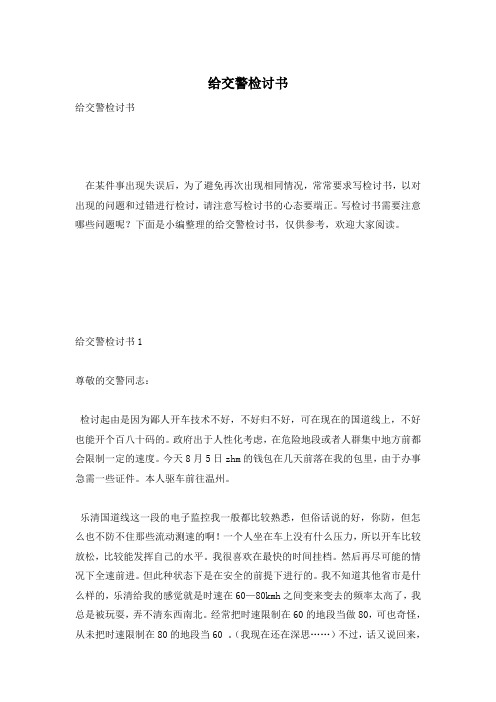 给交警检讨书

给交警检讨书

在某件事出现失误后，为了避免再次出现相同情况，常常要求写检讨书，以对出现的问题和过错进行检讨，请注意写检讨书的心态要端正。写检讨书需要注意哪些问题呢？下面是小编整理的给交警检讨书，仅供参考，欢迎大家阅读。

给交警检讨书 1

尊敬的交警同志：

检讨起由是因为鄙人开车技术不好，不好归不好，可在现在的国道线上，不好也能开个百八十码的。政府出于人性化考虑，在危险地段或者人群集中地方前都会限制一定的速度。今天 8 月 5 日 zhm 的钱包在几天前落在我的包里，由于办事急需一些证件。本人驱车前往温州。

乐清国道线这一段的电子监控我一般都比较熟悉，但俗话说的好，你防，但怎么也不防不住那些流动测速的啊！一个人坐在车上没有什么压力，所以开车比较放松，比较能发挥自己的水平。我很喜欢在最快的时间挂档。然后再尽可能的情况下全速前进。但此种状态下是在安全的前提下进行的。我不知道其他省市是什么样的，乐清给我的感觉就是时速在 60—80kmh 之间变来变去的频率太高了，我总是被玩耍，弄不清东西南北。经常把时速限制在 60 的地段当做 80，可也奇怪，从未把时速限制在 80 的地段当 60 。(我现在还在深思……）不过，话又说回来，